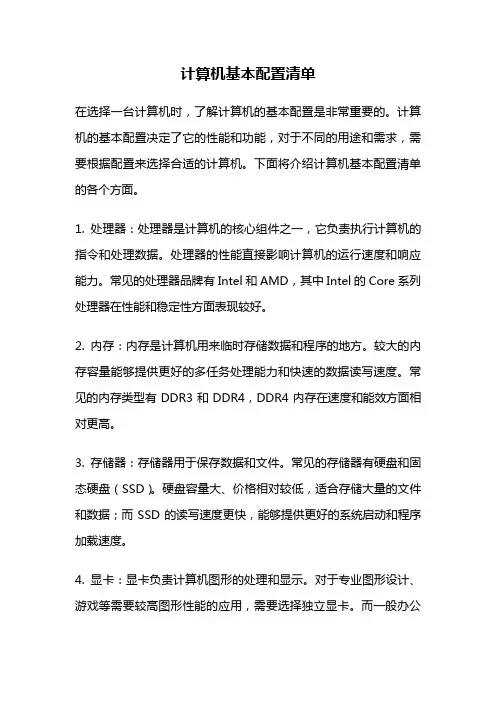 计算机基本配置清单

在选择一台计算机时，了解计算机的基本配置是非常重要的。计算机的基本配置决定了它的性能和功能，对于不同的用途和需求，需要根据配置来选择合适的计算机。下面将介绍计算机基本配置清单的各个方面。

1. 处理器：处理器是计算机的核心组件之一，它负责执行计算机的指令和处理数据。处理器的性能直接影响计算机的运行速度和响应能力。常见的处理器品牌有 Intel 和 AMD，其中 Intel 的 Core 系列处理器在性能和稳定性方面表现较好。

2. 内存：内存是计算机用来临时存储数据和程序的地方。较大的内存容量能够提供更好的多任务处理能力和快速的数据读写速度。常见的内存类型有 DDR3 和 DDR4，DDR4 内存在速度和能效方面相对更高。

3. 存储器：存储器用于保存数据和文件。常见的存储器有硬盘和固态硬盘（SSD）。硬盘容量大、价格相对较低，适合存储大量的文件和数据；而 SSD 的读写速度更快，能够提供更好的系统启动和程序加载速度。

4. 显卡：显卡负责计算机图形的处理和显示。对于专业图形设计、游戏等需要较高图形性能的应用，需要选择独立显卡。而一般办公